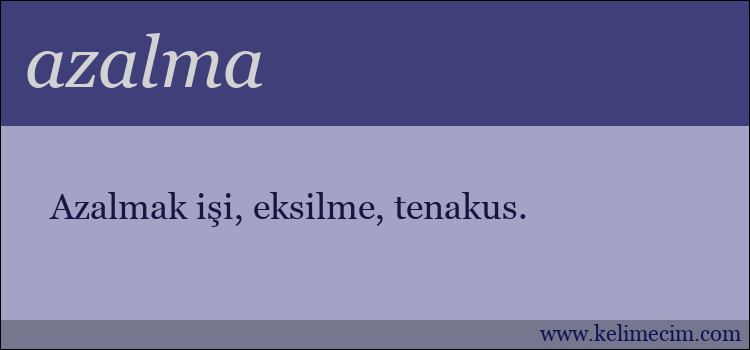 azalma

Azalmak işi, eksilme, tenakus.

www.kelimecim.com